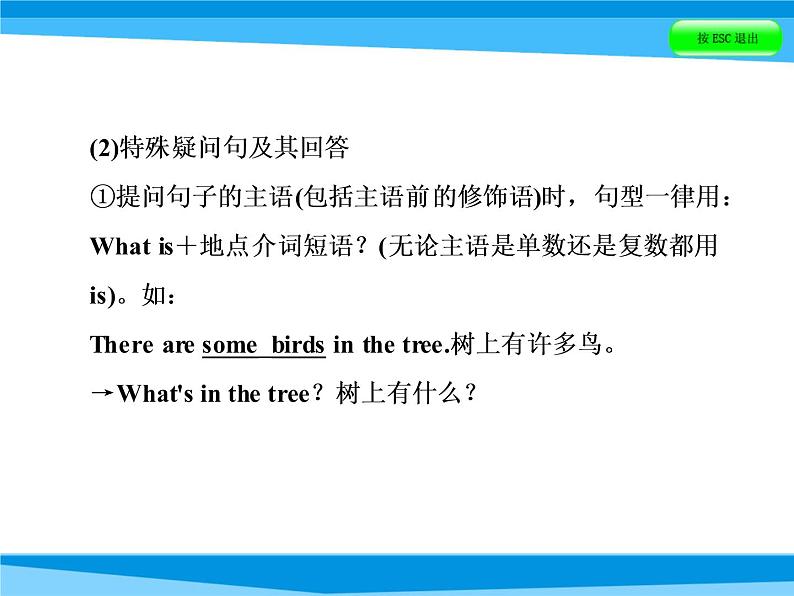 按 ESC 退出

(2)特殊疑问句及其回答

①提问句子的主语(包括主语前的修饰语)时，句型一律用：What is＋地点介词短语？(无论主语是单数还是复数都用is)。如：

There are some birds in the tree.树上有许多鸟。

→What's in the tree？树上有什么？